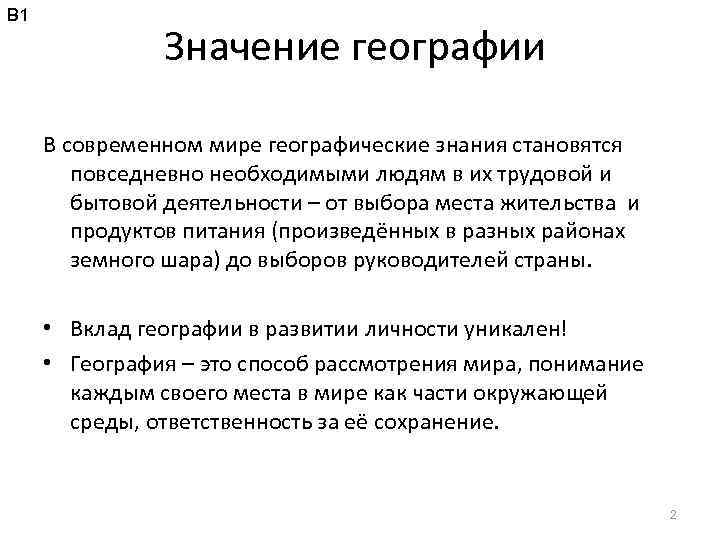 B1

Значение географии

В современном мире географические знания становятся повседневно необходимыми людям в их трудовой и бытовой деятельности – от выбора места жительства и продуктов питания (произведённых в разных районах земного шара) до выборов руководителей страны.

• Вклад географии в развитии личности уникален!
• География – это способ рассмотрения мира, понимание каждым своего места в мире как части окружающей среды, ответственность за её сохранение.

2